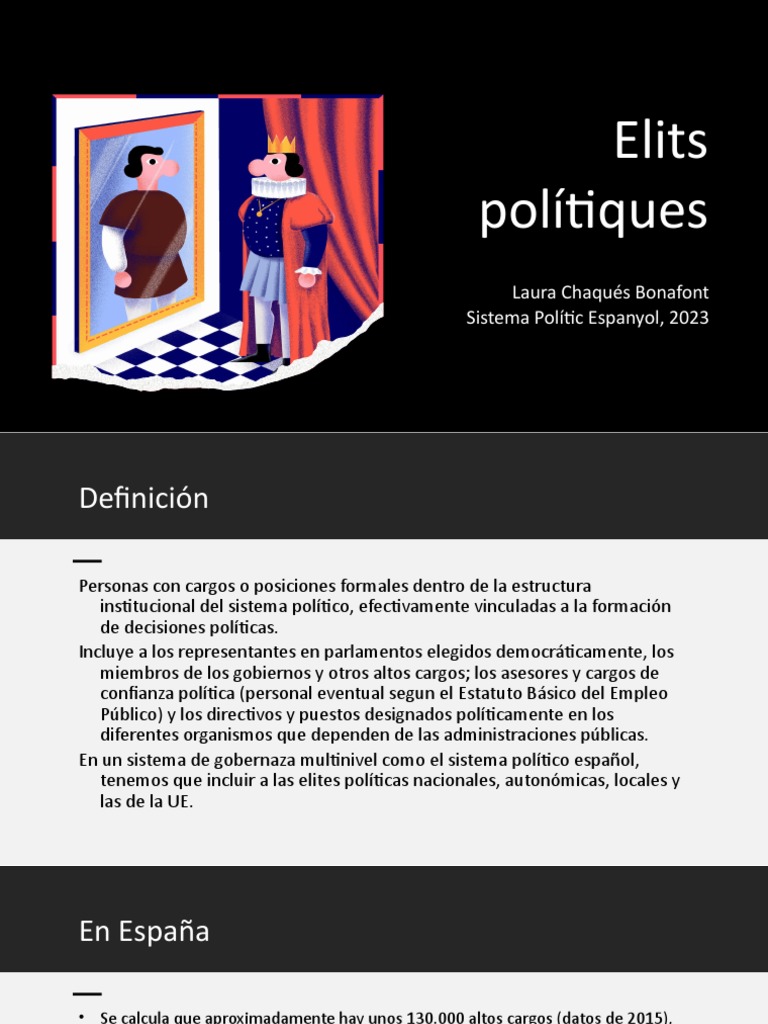 Elits polítiques

Laura Chaqués Bonafont
Sistema Polític Espanyol, 2023

Definición

Personas con cargos o posiciones formales dentro de la estructura institucional del sistema político, efectivamente vinculadas a la formación de decisiones políticas.

Incluye a los representantes en parlamentos elegidos democráticamente, los miembros de los gobiernos y otros altos cargos; los asesores y cargos de confianza política (personal eventual segun el Estatuto Básico del Empleo Público) y los directivos y puestos designados políticamente en los diferentes organismos que dependen de las administraciones públicas.

En un sistema de gobernaza multinivel como el sistema político español, tenemos que incluir a las elites políticas nacionales, autonómicas, locales y las de la UE.

En España

• Se calcula que aproximadamente hay unos 130.000 altos cargos (datos de 2015).